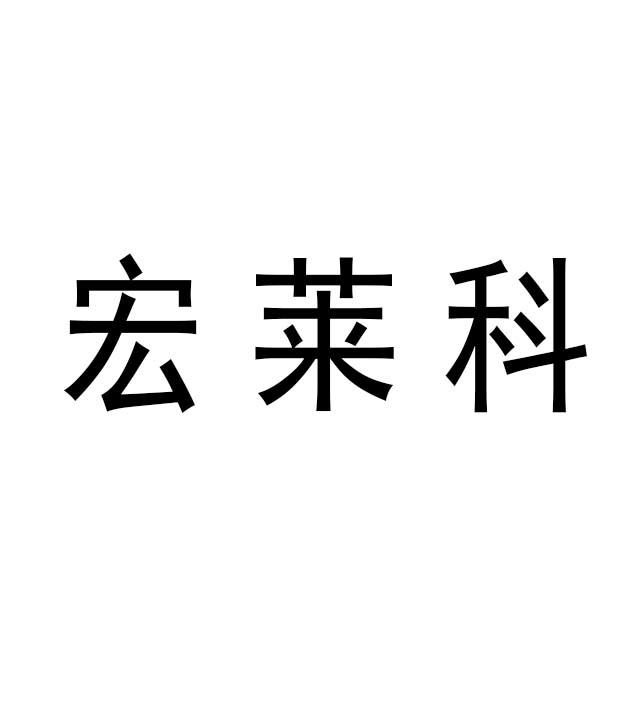 宏莱科